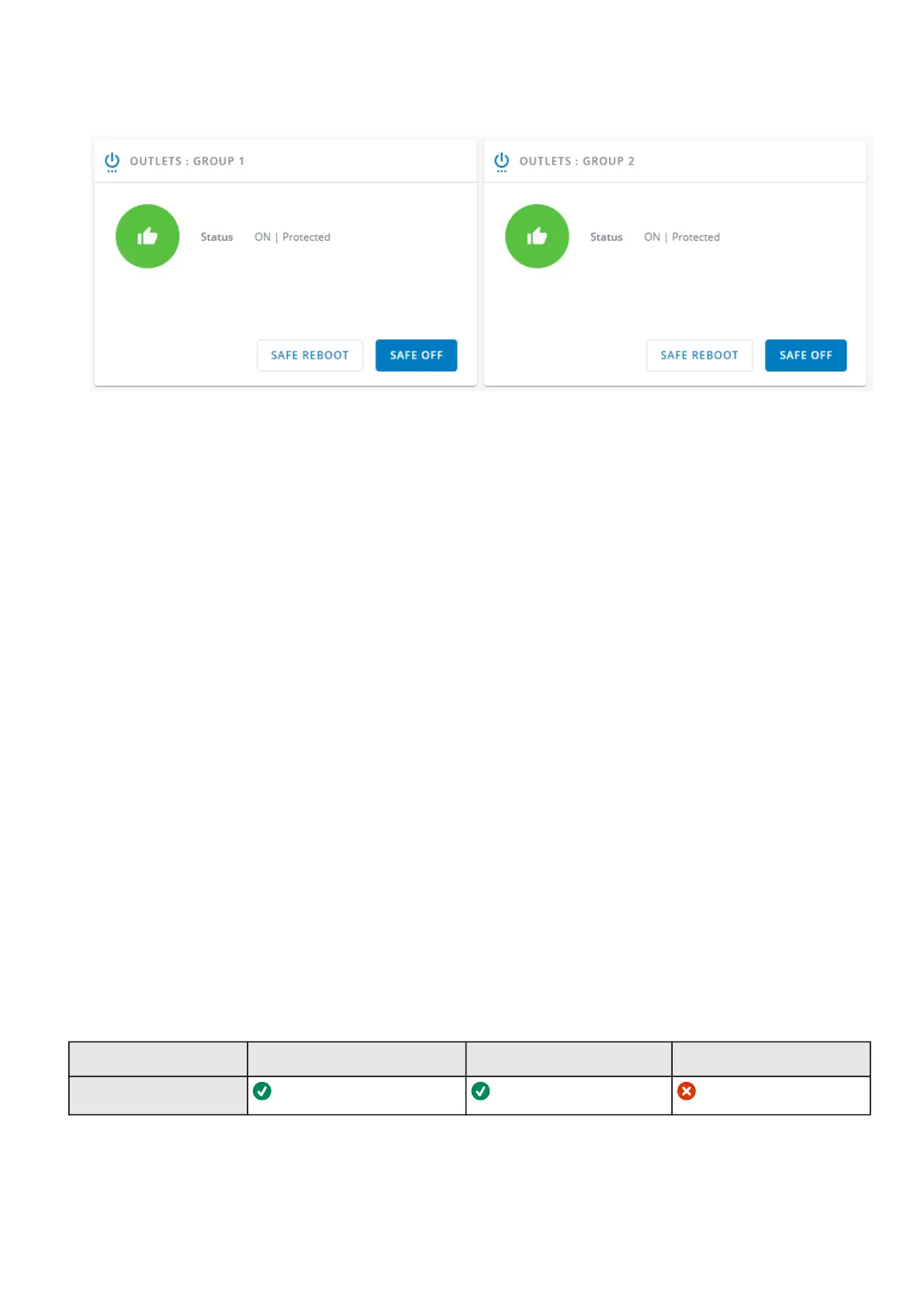 OUTLETS : GROUP 1

Status ON | Protected

SAFE REBOOT SAFE OFF

OUTLETS : GROUP 2

Status ON | Protected

SAFE REBOOT SAFE OFF